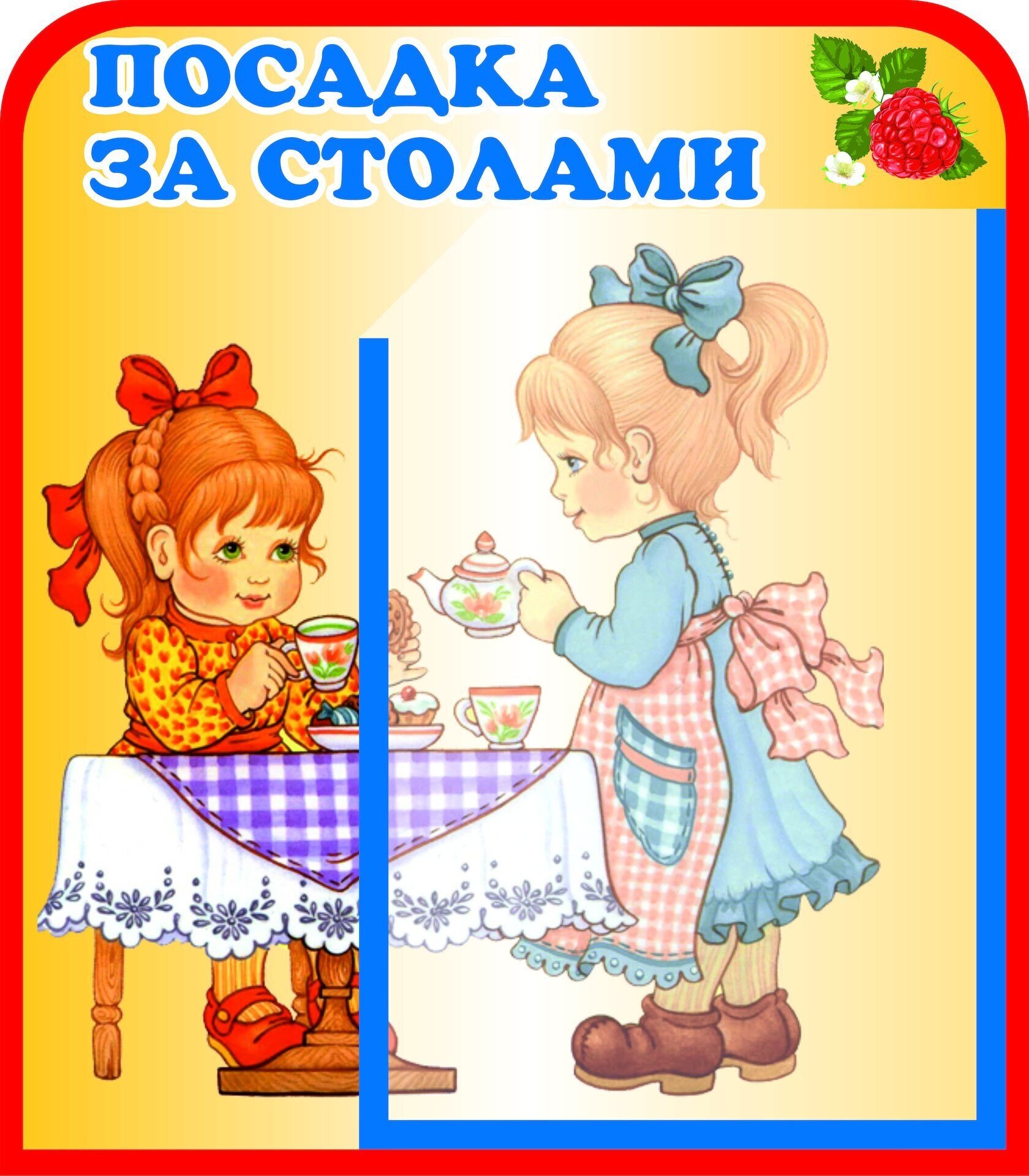 ПОСАДКА ЗА СТОЛАМИ